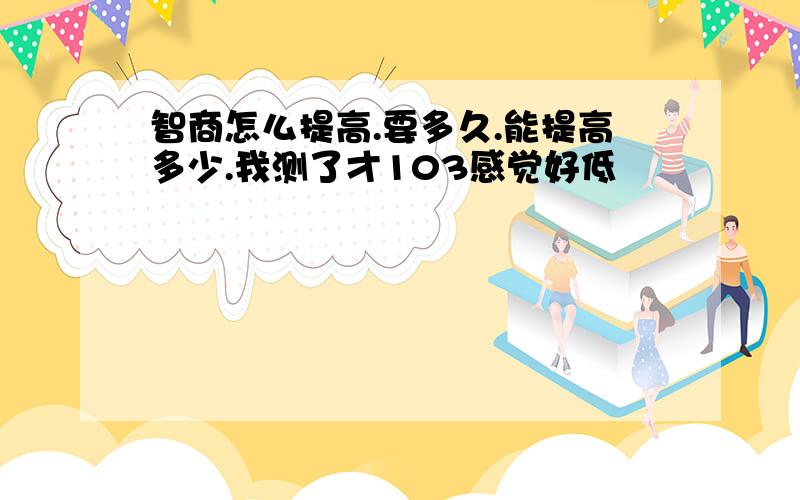 智商怎么提高.要多久.能提高多少.我测了才103感觉好低